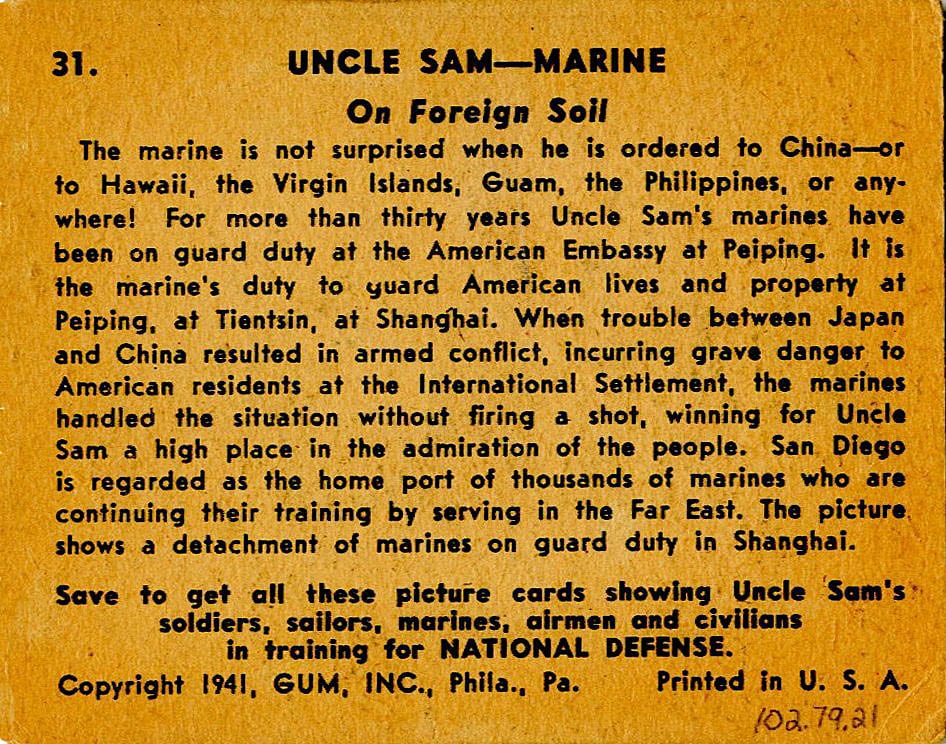 31. UNCLE SAM—MARINE

On Foreign Soil

The marine is not surprised when he is ordered to China—or to Hawaii, the Virgin Islands, Guam, the Philippines, or anywhere! For more than thirty years Uncle Sam's marines have been on guard duty at the American Embassy at Peiping. It is the marine's duty to guard American lives and property at Peiping, at Tientsin, at Shanghai. When trouble between Japan and China resulted in armed conflict, incurring grave danger to American residents at the International Settlement, the marines handled the situation without firing a shot, winning for Uncle Sam a high place in the admiration of the people. San Diego is regarded as the home port of thousands of marines who are continuing their training by serving in the Far East. The picture shows a detachment of marines on guard duty in Shanghai.

Save to get all these picture cards showing Uncle Sam's soldiers, sailors, marines, airmen and civilians in training for NATIONAL DEFENSE.

Copyright 1941, GUM, INC., Phila., Pa. Printed in U. S. A.

102.79.21